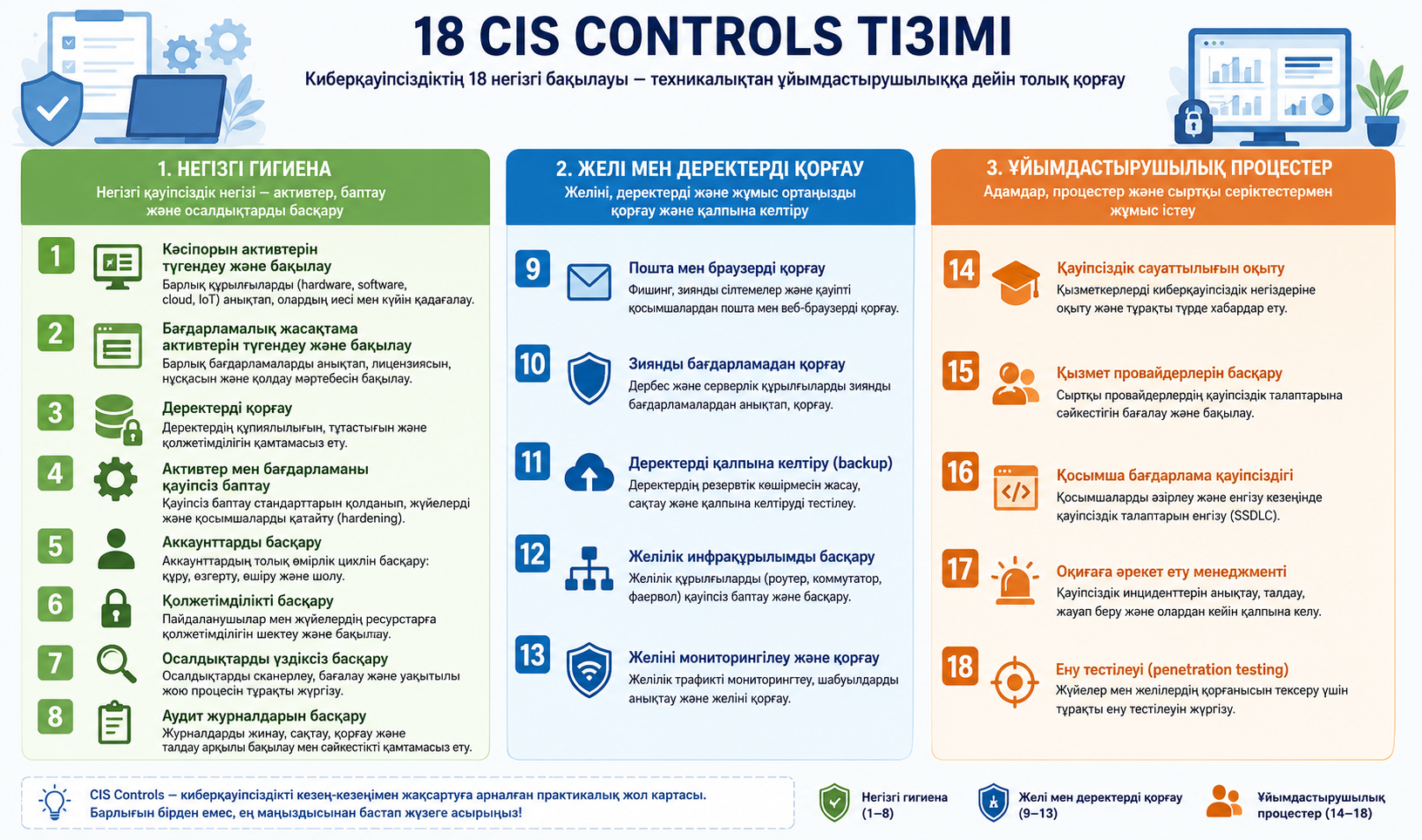 18 CIS CONTROLS ТІЗІМІ

Киберқауіпсіздіктің 18 негізгі бақылауы — техникалықтан ұйымдастырушылыққа дейін толық қорғау

1. НЕГІЗГІ ГИГИЕНА
Негізгі қауіпсіздік негізі — активтер, баптау және осалдықтарды басқару

1 Кәсіпорын активтерін түгендеу және бақылау
Барлық құрылғыларды (hardware, software, cloud, IoT) анықтап, олардың иесі мен күйін қадағалау.

2 Бағдарламалық жасақтама активтерін түгендеу және бақылау
Барлық бағдарламаларды анықтап, лицензиясын, нұсқасын және қолдау мәртебесін бақылау.

3 Деректерді қорғау
Деректердің құпиялылығын, тұтастығын және қолжетімділігін қамтамасыз ету.

4 Активтер мен бағдарламаны қауіпсіз баптау
Қауіпсіз баптау стандарттарын қолданып, жүйелерді және қосымшаларды қатайту (hardening).

5 Аккаунттарды басқару
Аккаунттардың толық өмірлік циклін басқару: құру, өзгерту, өшіру және шолу.

6 Қолжетімділікті басқару
Пайдаланушылар мен жүйелердің ресурстарға қолжетімділігін шектеу және бақылау.

7 Осалдықтарды үздіксіз басқару
Осалдықтарды сканерлеу, бағалау және уақытылы жою процесін тұрақты жүргізу.

8 Аудит журналдарын басқару
Журналдарды жинау, сақтау, қорғау және талдау арқылы бақылау мен сәйкестікті қамтамасыз ету.

2. ЖЕЛІ МЕН ДЕРЕКТЕРДІ ҚОРҒАУ
Желіні, деректерді және жұмыс ортаңызды қорғау және қалпына келтіру

9 Пошта мен браузерді қорғау
Фишинг, зиянды сілтемелер және қауіпті қосымшалардан пошта мен веб-браузерді қорғау.

10 Зиянды бағдарламадан қорғау
Дербес және серверлік құрылғыларды зиянды бағдарламалардан анықтап, қорғау.

11 Деректерді қалпына келтіру (backup)
Деректердің резервтік көшірмесін жасау, сақтау және қалпына келтіруді тестілеу.

12 Желілік инфрақұрылымды басқару
Желілік құрылғыларды (роутер, коммутатор, фаервол) қауіпсіз баптау және басқару.

13 Желіні мониторингілеу және қорғау
Желілік трафикті мониторингтеу, шабуылдарды анықтау және желіні қорғау.

3. ҰЙЫМДАСТЫРУШЫЛЫҚ ПРОЦЕСТЕР
Адамдар, процестер және сыртқы серіктестермен жұмыс істеу

14 Қауіпсіздік сауаттылығын оқыту
Қызметкерлерді киберқауіпсіздік негіздеріне оқыту және тұрақты түрде хабардар ету.

15 Қызмет провайдерлерін басқару
Сыртқы провайдерлердің қауіпсіздік талаптарына сәйкестігін бағалау және бақылау.

16 Қосымша бағдарлама қауіпсіздігі
Қосымшаларды әзірлеу және енгізу кезеңінде қауіпсіздік талаптарын енгізу (SSDLC).

17 Оқиғаға әрекет ету менеджменті
Қауіпсіздік инциденттерін анықтау, талдау, жауап беру және олардан кейін қалпына келу.

18 Ену тестілеуі (penetration testing)
Жүйелер мен желілердің қорғанысын тексеру үшін тұрақты ену тестілеуін жүргізу.

CIS Controls — киберқауіпсіздікті кезең-кезеңімен жақсартуға арналған практикалық жол картасы. Барлығын бірден емес, ең маңыздысынан бастап жүзеге асырыңыз!

Негізгі гигиена (1–8)
Желі мен деректерді қорғау (9–13)
Ұйымдастырушылық процестер (14–18)